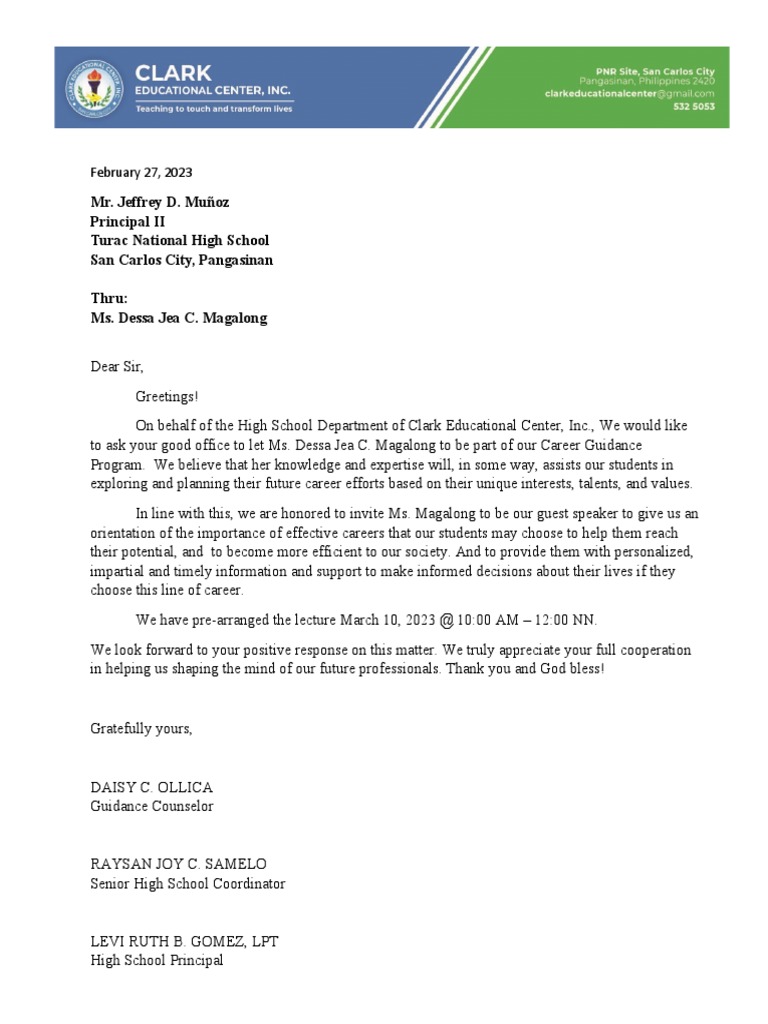 CLARK EDUCATIONAL CENTER, INC.
Teaching to touch and transform lives

PNR Site, San Carlos City
Pangasinan, Philippines 2420
clarkeducationalcenter@gmail.com
532 5053

February 27, 2023

Mr. Jeffrey D. Muñoz
Principal II
Turac National High School
San Carlos City, Pangasinan

Thru:
Ms. Dessa Jea C. Magalong

Dear Sir,

Greetings!

On behalf of the High School Department of Clark Educational Center, Inc., We would like to ask your good office to let Ms. Dessa Jea C. Magalong to be part of our Career Guidance Program. We believe that her knowledge and expertise will, in some way, assists our students in exploring and planning their future career efforts based on their unique interests, talents, and values.

In line with this, we are honored to invite Ms. Magalong to be our guest speaker to give us an orientation of the importance of effective careers that our students may choose to help them reach their potential, and to become more efficient to our society. And to provide them with personalized, impartial and timely information and support to make informed decisions about their lives if they choose this line of career.

We have pre-arranged the lecture March 10, 2023 @ 10:00 AM – 12:00 NN.

We look forward to your positive response on this matter. We truly appreciate your full cooperation in helping us shaping the mind of our future professionals. Thank you and God bless!

Gratefully yours,

DAISY C. OLLICA
Guidance Counselor

RAYSAN JOY C. SAMELO
Senior High School Coordinator

LEVI RUTH B. GOMEZ, LPT
High School Principal